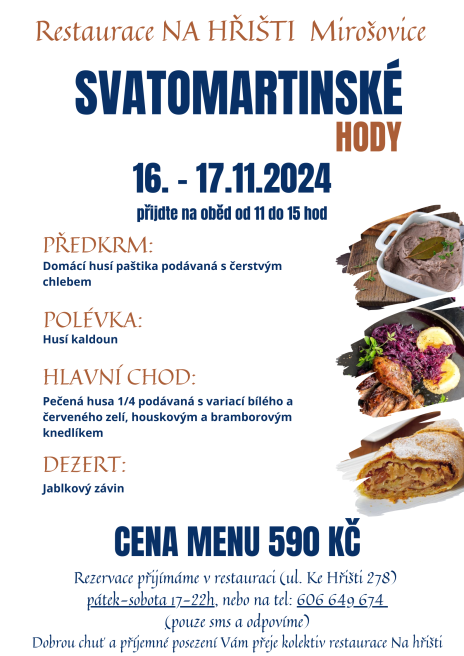 Restaurace NA HŘIŠTI Mirošovice

SVATOMARTINSKÉ
HODY

16. - 17.11.2024

přijdte na oběd od 11 do 15 hod

PŘEDKRM:
Domácí husí paštika podávaná s čerstvým chlebem

POLÉVKA:
Husí kaldoun

HLAVNÍ CHOD:
Pečená husa 1/4 podávaná s variací bílého a červeného zelí, houskovým a bramborovým knedlíkem

DEZERT:
Jablkový závin

CENA MENU 590 KČ

Rezervace přijímáme v restauraci (ul. Ke Hřišti 278)
pátek-sobota 17-22h, nebo na tel: 606 649 674
(pouze sms a odpovíme)
Dobrou chuť a příjemné posezení Vám přeje kolektiv restaurace Na hřišti